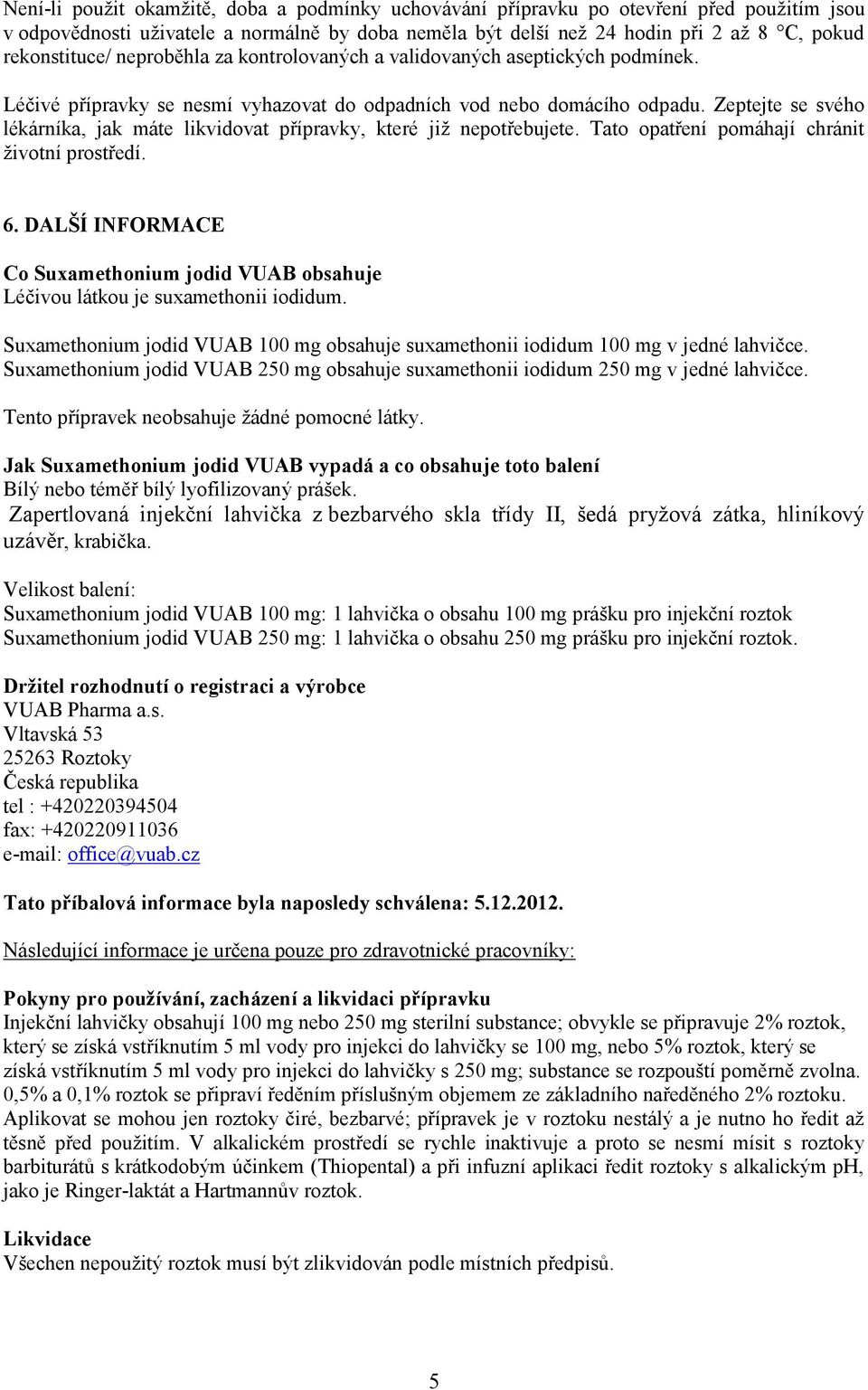 Není-li použit okamžitě, doba a podmínky uchovávání přípravku po otevření před použitím jsou v odpovědnosti uživatele a normálně by doba neměla být delší než 24 hodin při 2 až 8 °C, pokud rekonstituce/ neproběhla za kontrolovaných a validovaných aseptických podmínek.

Léčivé přípravky se nesmí vyhazovat do odpadních vod nebo domácího odpadu. Zeptejte se svého lékárníka, jak máte likvidovat přípravky, které již nepotřebujete. Tato opatření pomáhají chránit životní prostředí.

6. DALŠÍ INFORMACE

Co Suxamethonium jodid VUAB obsahuje
Léčivou látkou je suxamethonii iodidum.

Suxamethonium jodid VUAB 100 mg obsahuje suxamethonii iodidum 100 mg v jedné lahvičce.
Suxamethonium jodid VUAB 250 mg obsahuje suxamethonii iodidum 250 mg v jedné lahvičce.

Tento přípravek neobsahuje žádné pomocné látky.

Jak Suxamethonium jodid VUAB vypadá a co obsahuje toto balení
Bílý nebo téměř bílý lyofilizovaný prášek.
Zapertlovaná injekční lahvička z bezbarvého skla třídy II, šedá pryžová zátka, hliníkový uzávěr, krabička.

Velikost balení:
Suxamethonium jodid VUAB 100 mg: 1 lahvička o obsahu 100 mg prášku pro injekční roztok
Suxamethonium jodid VUAB 250 mg: 1 lahvička o obsahu 250 mg prášku pro injekční roztok.

Držitel rozhodnutí o registraci a výrobce
VUAB Pharma a.s.
Vltavská 53
25263 Roztoky
Česká republika
tel : +420220394504
fax: +420220911036
e-mail: office@vuab.cz

Tato příbalová informace byla naposledy schválena: 5.12.2012.

Následující informace je určena pouze pro zdravotnické pracovníky:

Pokyny pro používání, zacházení a likvidaci přípravku
Injekční lahvičky obsahují 100 mg nebo 250 mg sterilní substance; obvykle se připravuje 2% roztok, který se získá vstříknutím 5 ml vody pro injekci do lahvičky se 100 mg, nebo 5% roztok, který se získá vstříknutím 5 ml vody pro injekci do lahvičky s 250 mg; substance se rozpouští poměrně zvolna. 0,5% a 0,1% roztok se připraví ředěním příslušným objemem ze základního naředěného 2% roztoku. Aplikovat se mohou jen roztoky čiré, bezbarvé; přípravek je v roztoku nestálý a je nutno ho ředit až těsně před použitím. V alkalickém prostředí se rychle inaktivuje a proto se nesmí mísit s roztoky barbiturátů s krátkodobým účinkem (Thiopental) a při infuzní aplikaci ředit roztoky s alkalickým pH, jako je Ringer-laktát a Hartmannův roztok.

Likvidace
Všechen nepoužitý roztok musí být zlikvidován podle místních předpisů.

5